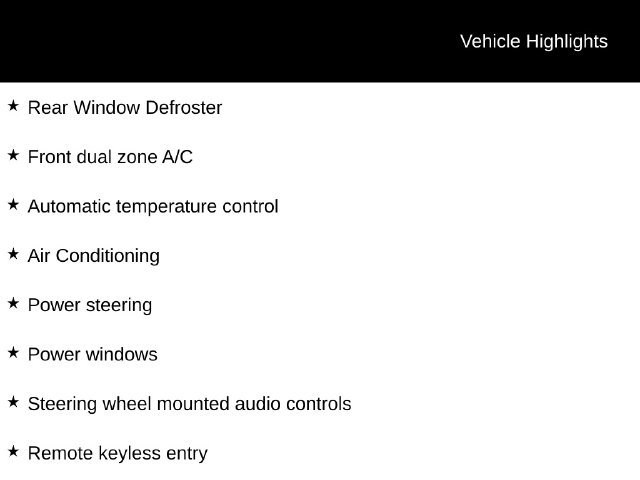 Vehicle Highlights

★ Rear Window Defroster

★ Front dual zone A/C

★ Automatic temperature control

★ Air Conditioning

★ Power steering

★ Power windows

★ Steering wheel mounted audio controls

★ Remote keyless entry